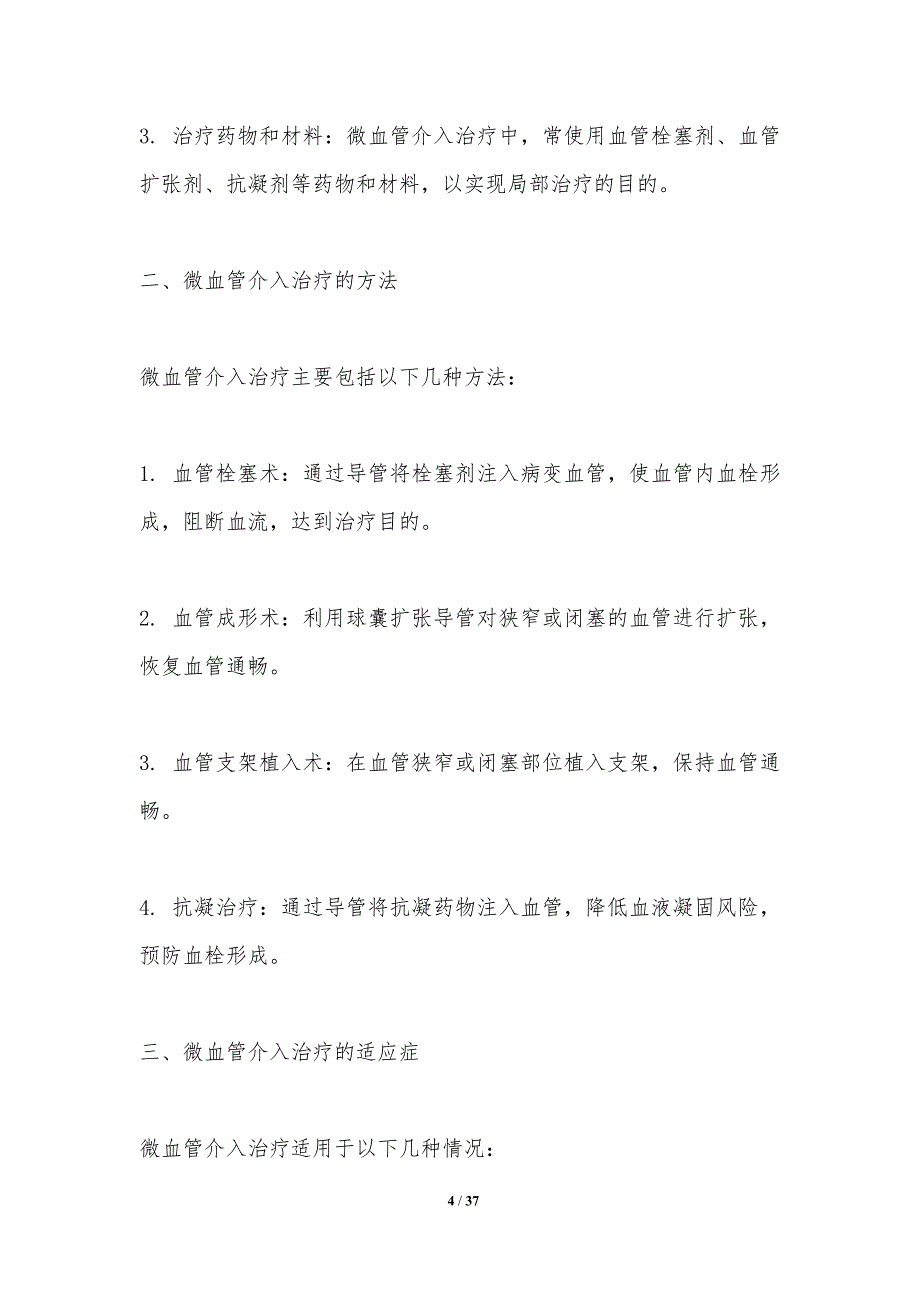 3. 治疗药物和材料：微血管介入治疗中，常使用血管栓塞剂、血管扩张剂、抗凝剂等药物和材料，以实现局部治疗的目的。

二、微血管介入治疗的方法

微血管介入治疗主要包括以下几种方法：

1. 血管栓塞术：通过导管将栓塞剂注入病变血管，使血管内血栓形成，阻断血流，达到治疗目的。

2. 血管成形术：利用球囊扩张导管对狭窄或闭塞的血管进行扩张，恢复血管通畅。

3. 血管支架植入术：在血管狭窄或闭塞部位植入支架，保持血管通畅。

4. 抗凝治疗：通过导管将抗凝药物注入血管，降低血液凝固风险，预防血栓形成。

三、微血管介入治疗的适应症

微血管介入治疗适用于以下几种情况：

4 / 37